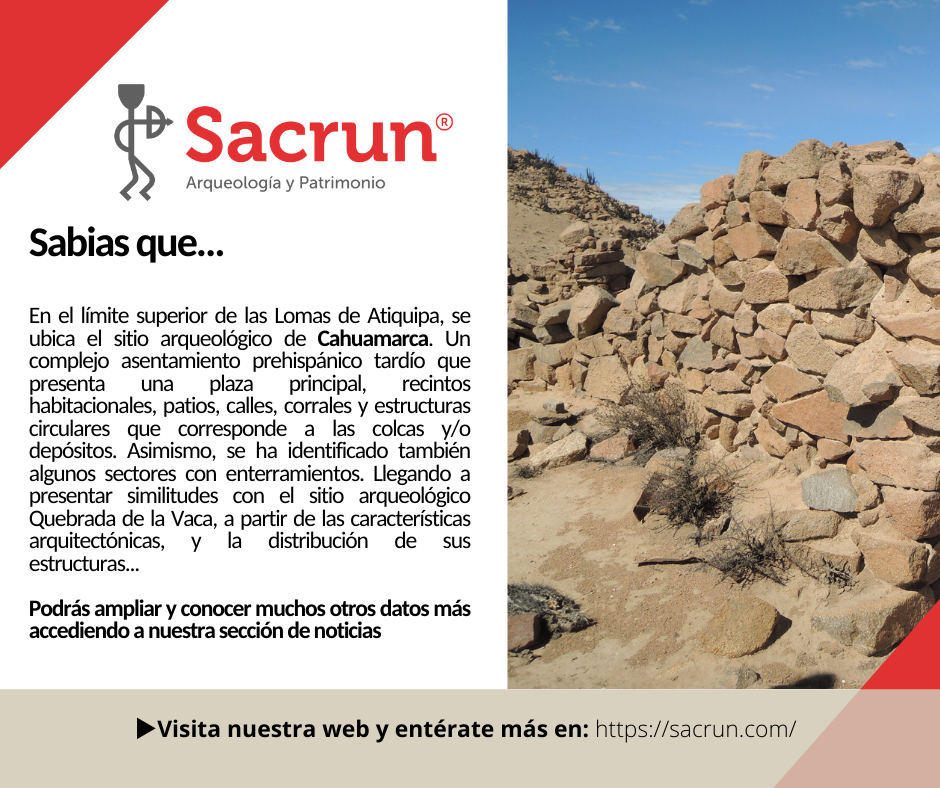 Sacrun®
Arqueología y Patrimonio

Sabias que...

En el límite superior de las Lomas de Atiquipa, se ubica el sitio arqueológico de Cahuamarca. Un complejo asentamiento prehispánico tardío que presenta una plaza principal, recintos habitacionales, patios, calles, corrales y estructuras circulares que corresponde a las colcas y/o depósitos. Asimismo, se ha identificado también algunos sectores con enterramientos. Llegando a presentar similitudes con el sitio arqueológico Quebrada de la Vaca, a partir de las características arquitectónicas, y la distribución de sus estructuras...

Podrás ampliar y conocer muchos otros datos más accediendo a nuestra sección de noticias

▶Visita nuestra web y entérate más en: https://sacrun.com/